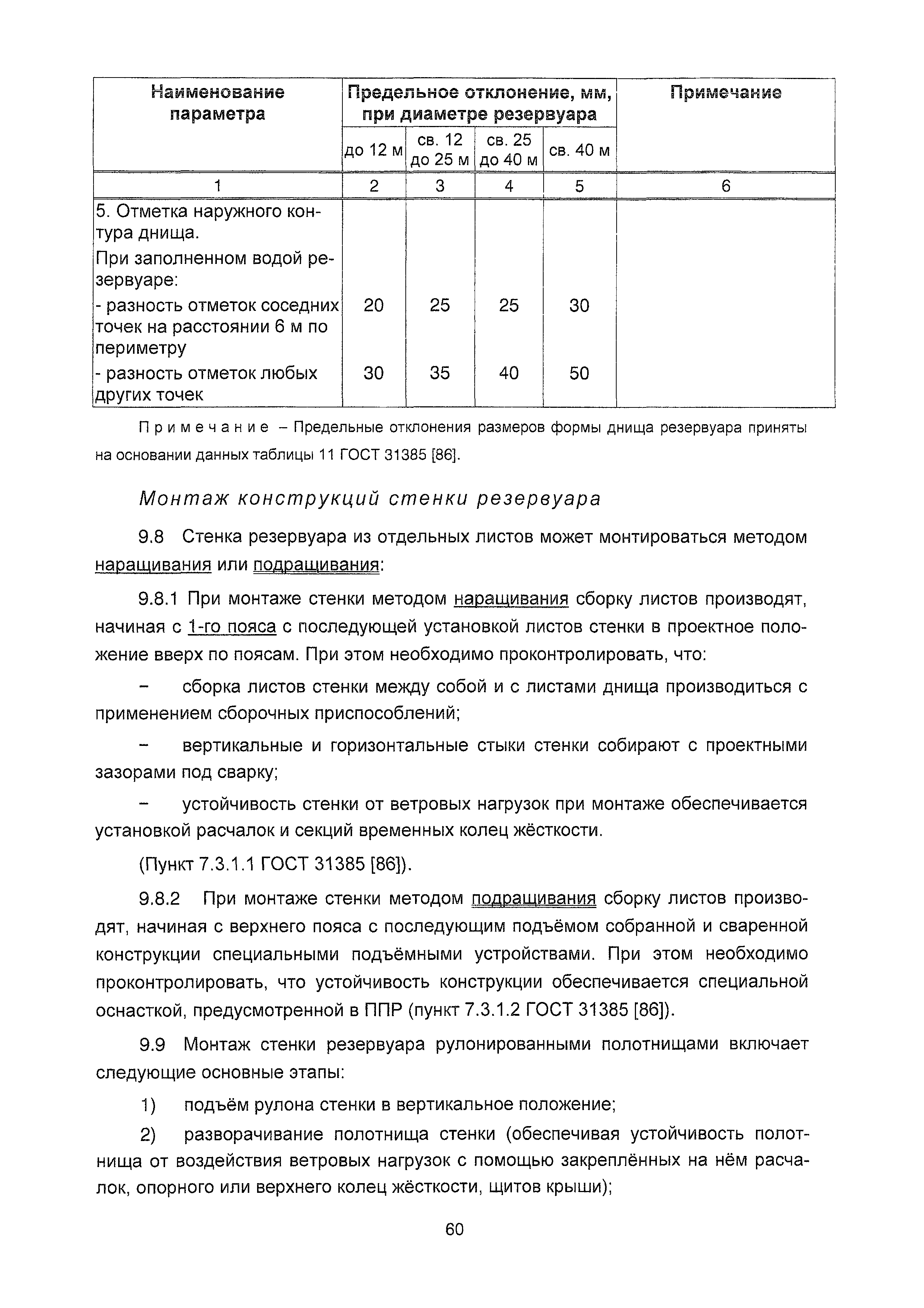 | Наименование параметра | Предельное отклонение, мм, при диаметре резервуара | | | | Примечание |
|---|---|---|---|---|---|
| | до 12 м | св. 12 до 25 м | св. 25 до 40 м | св. 40 м | |
| 1 | 2 | 3 | 4 | 5 | 6 |
| 5. Отметка наружного контура днища. При заполненном водой резервуаре: | | | | | |
| - разность отметок соседних точек на расстоянии 6 м по периметру | 20 | 25 | 25 | 30 | |
| - разность отметок любых других точек | 30 | 35 | 40 | 50 | |

Примечание – Предельные отклонения размеров формы днища резервуара приняты на основании данных таблицы 11 ГОСТ 31385 [86].

Монтаж конструкций стенки резервуара

9.8 Стенка резервуара из отдельных листов может монтироваться методом наращивания или подращивания:

9.8.1 При монтаже стенки методом наращивания сборку листов производят, начиная с 1-го пояса с последующей установкой листов стенки в проектное положение вверх по поясам. При этом необходимо проконтролировать, что:

– сборка листов стенки между собой и с листами днища производиться с применением сборочных приспособлений;

– вертикальные и горизонтальные стыки стенки собирают с проектными зазорами под сварку;

– устойчивость стенки от ветровых нагрузок при монтаже обеспечивается установкой расчалок и секций временных колец жёсткости.

(Пункт 7.3.1.1 ГОСТ 31385 [86]).

9.8.2 При монтаже стенки методом подращивания сборку листов производят, начиная с верхнего пояса с последующим подъёмом собранной и сваренной конструкции специальными подъёмными устройствами. При этом необходимо проконтролировать, что устойчивость конструкции обеспечивается специальной оснасткой, предусмотренной в ППР (пункт 7.3.1.2 ГОСТ 31385 [86]).

9.9 Монтаж стенки резервуара рулонированными полотнищами включает следующие основные этапы:

1) подъём рулона стенки в вертикальное положение;

2) разворачивание полотнища стенки (обеспечивая устойчивость полотнища от воздействия ветровых нагрузок с помощью закреплённых на нём расчалок, опорного или верхнего колец жёсткости, щитов крыши);

60